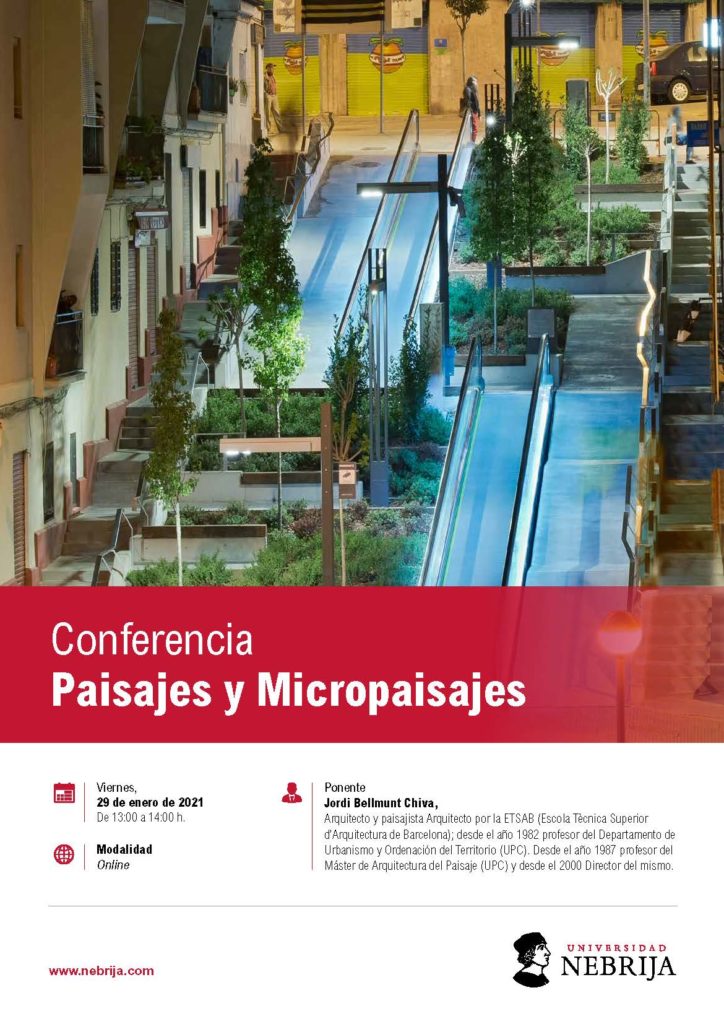 Conferencia
Paisajes y Micropaisajes

Viernes,
29 de enero de 2021
De 13:00 a 14:00 h.

Modalidad
Online

Ponente
Jordi Bellmunt Chiva,
Arquitecto y paisajista Arquitecto por la ETSAB (Escola Tècnica Superior d'Arquitectura de Barcelona); desde el año 1982 profesor del Departamento de Urbanismo y Ordenación del Territorio (UPC). Desde el año 1987 profesor del Máster de Arquitectura del Paisaje (UPC) y desde el 2000 Director del mismo.

www.nebrija.com

UNIVERSIDAD
NEBRIJA